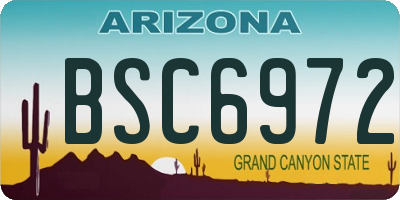 ARIZONA

BSC6972

GRAND CANYON STATE